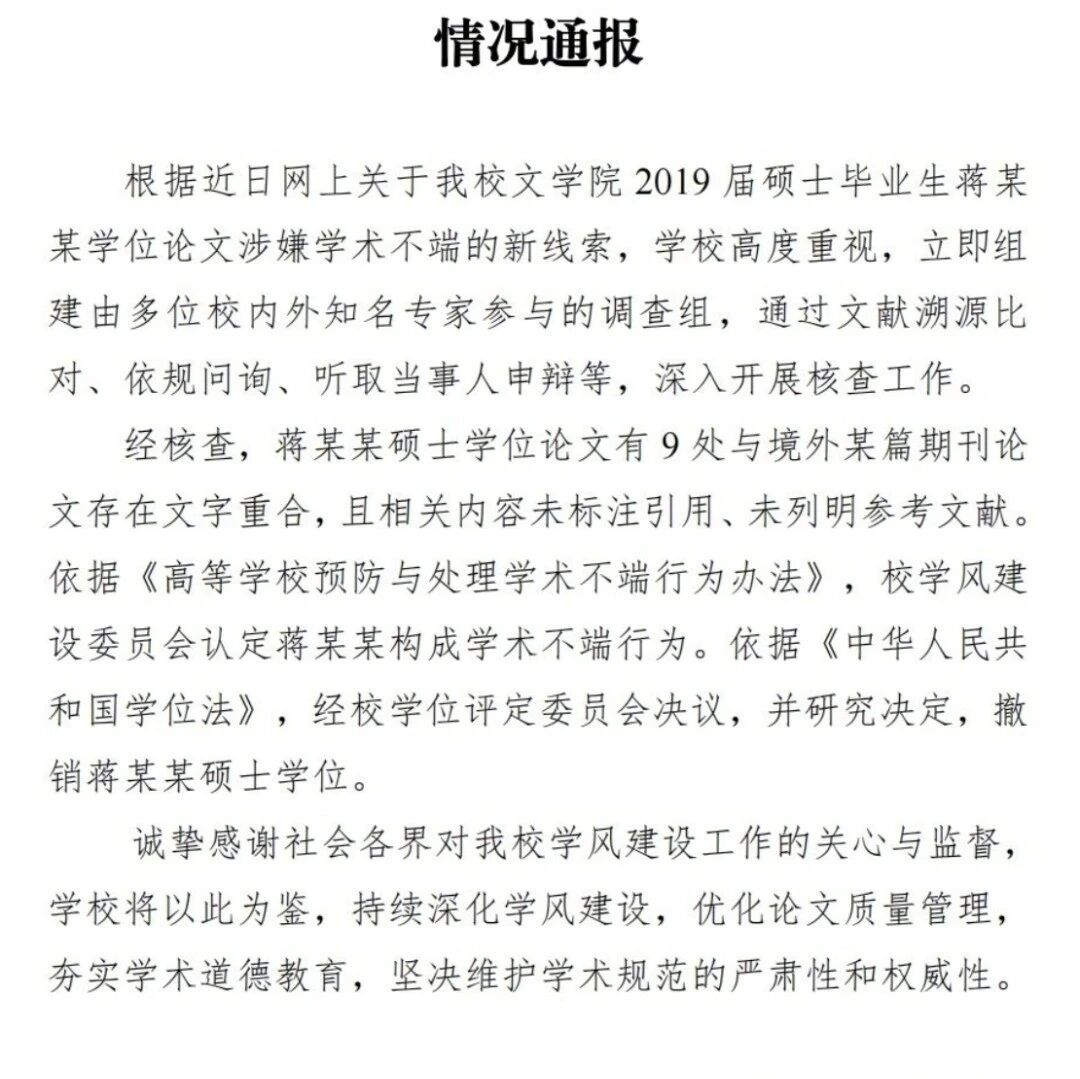 情况通报

根据近日网上关于我校文学院 2019 届硕士毕业生蒋某某学位论文涉嫌学术不端的新线索，学校高度重视，立即组建由多位校内外知名专家参与的调查组，通过文献溯源比对、依规问询、听取当事人申辩等，深入开展核查工作。

经核查，蒋某某硕士学位论文有 9 处与境外某篇期刊论文存在文字重合，且相关内容未标注引用、未列明参考文献。依据《高等学校预防与处理学术不端行为办法》，校学风建设委员会认定蒋某某构成学术不端行为。依据《中华人民共和国学位法》，经校学位评定委员会决议，并研究决定，撤销蒋某某硕士学位。

诚挚感谢社会各界对我校学风建设工作的关心与监督，学校将以此为鉴，持续深化学风建设，优化论文质量管理，夯实学术道德教育，坚决维护学术规范的严肃性和权威性。